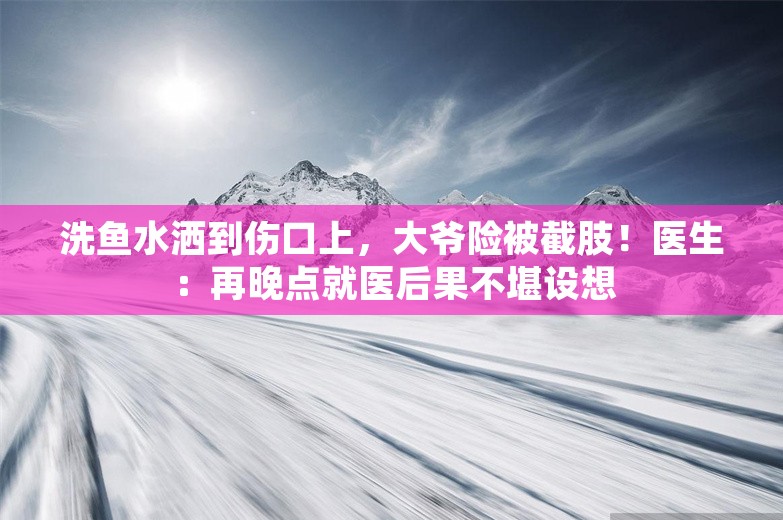 洗鱼水洒到伤口上，大爷险被截肢！医生：再晚点就医后果不堪设想